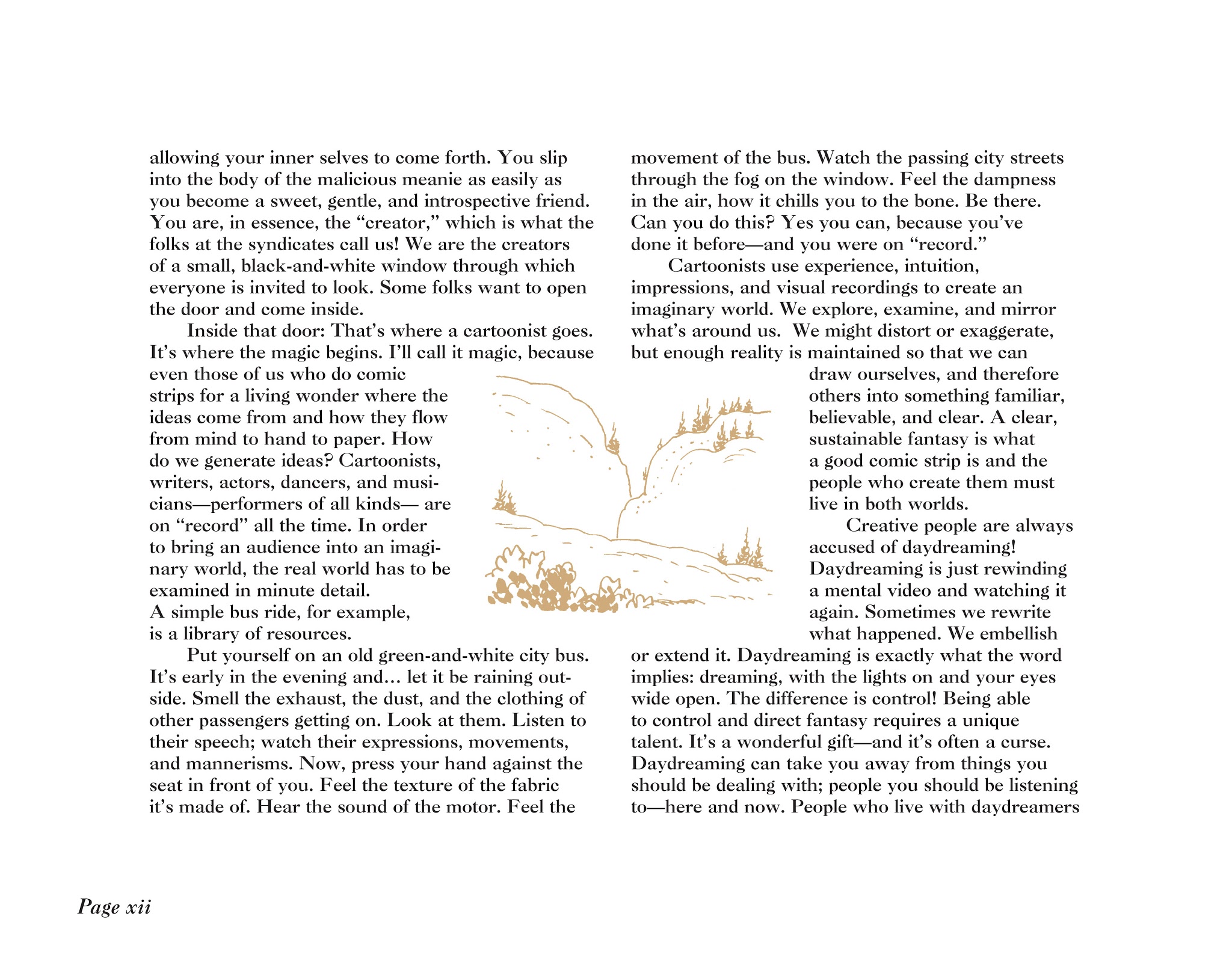 allowing your inner selves to come forth. You slip into the body of the malicious meanie as easily as you become a sweet, gentle, and introspective friend. You are, in essence, the “creator,” which is what the folks at the syndicates call us! We are the creators of a small, black-and-white window through which everyone is invited to look. Some folks want to open the door and come inside.

Inside that door: That’s where a cartoonist goes. It’s where the magic begins. I’ll call it magic, because even those of us who do comic strips for a living wonder where the ideas come from and how they flow from mind to hand to paper. How do we generate ideas? Cartoonists, writers, actors, dancers, and musicians—performers of all kinds— are on “record” all the time. In order to bring an audience into an imaginary world, the real world has to be examined in minute detail. A simple bus ride, for example, is a library of resources.

Put yourself on an old green-and-white city bus. It’s early in the evening and… let it be raining outside. Smell the exhaust, the dust, and the clothing of other passengers getting on. Look at them. Listen to their speech; watch their expressions, movements, and mannerisms. Now, press your hand against the seat in front of you. Feel the texture of the fabric it’s made of. Hear the sound of the motor. Feel the movement of the bus. Watch the passing city streets through the fog on the window. Feel the dampness in the air, how it chills you to the bone. Be there. Can you do this? Yes you can, because you’ve done it before—and you were on “record.”

Cartoonists use experience, intuition, impressions, and visual recordings to create an imaginary world. We explore, examine, and mirror what’s around us. We might distort or exaggerate, but enough reality is maintained so that we can draw ourselves, and therefore others into something familiar, believable, and clear. A clear, sustainable fantasy is what a good comic strip is and the people who create them must live in both worlds.

Creative people are always accused of daydreaming! Daydreaming is just rewinding a mental video and watching it again. Sometimes we rewrite what happened. We embellish or extend it. Daydreaming is exactly what the word implies: dreaming, with the lights on and your eyes wide open. The difference is control! Being able to control and direct fantasy requires a unique talent. It’s a wonderful gift—and it’s often a curse. Daydreaming can take you away from things you should be dealing with; people you should be listening to—here and now. People who live with daydreamers

Page xii